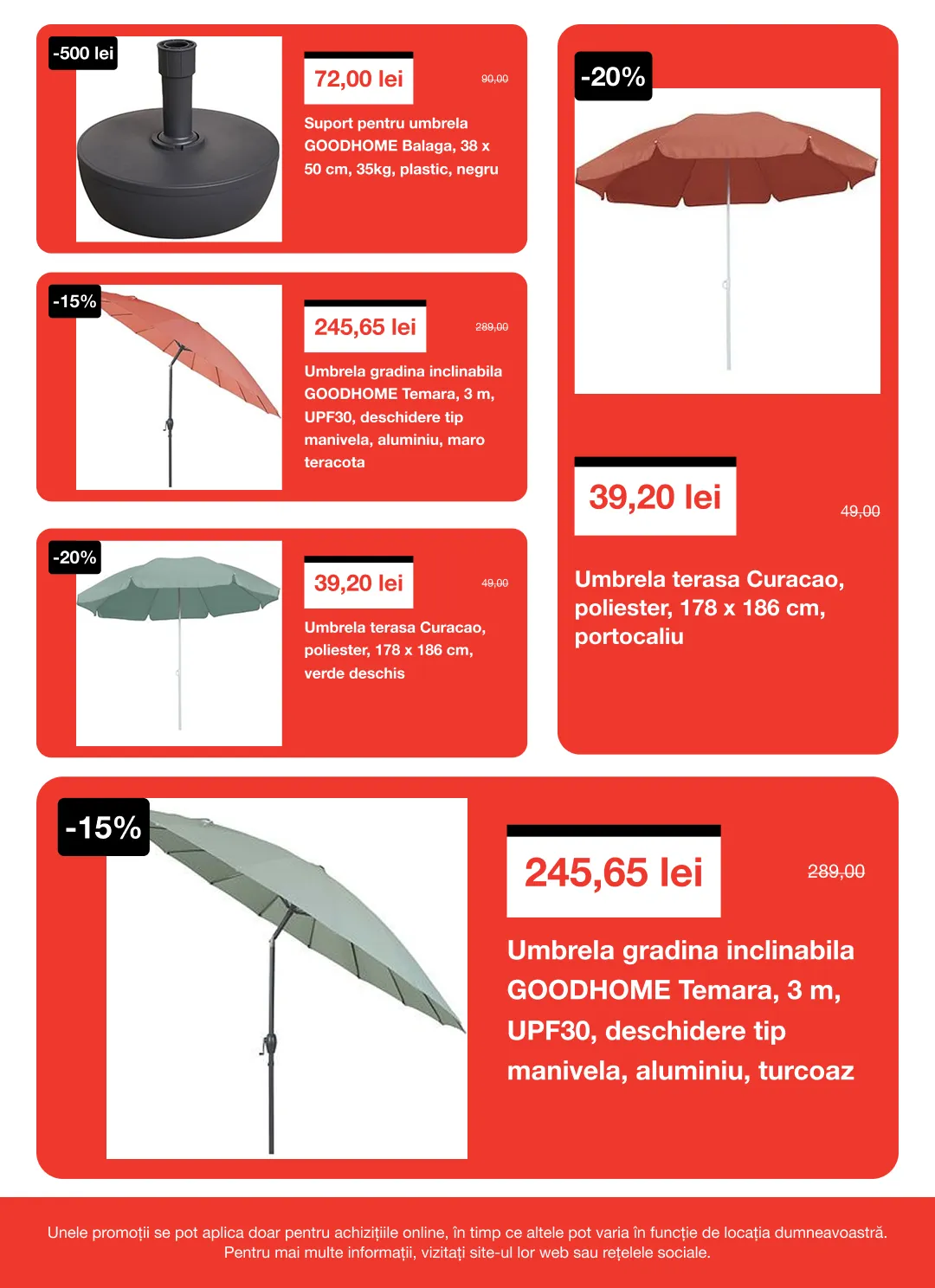 -500 lei

72,00 lei

90,00

Suport pentru umbrela GOODHOME Balaga, 38 x 50 cm, 35kg, plastic, negru

-15%

245,65 lei

289,00

Umbrela gradina inclinabila GOODHOME Temara, 3 m, UPF30, deschidere tip manivela, aluminiu, maro teracota

-20%

39,20 lei

49,00

Umbrela terasa Curacao, poliester, 178 x 186 cm, verde deschis

-20%

39,20 lei

49,00

Umbrela terasa Curacao, poliester, 178 x 186 cm, portocaliu

-15%

245,65 lei

289,00

Umbrela gradina inclinabila GOODHOME Temara, 3 m, UPF30, deschidere tip manivela, aluminiu, turcoaz

Unele promoții se pot aplica doar pentru achizițiile online, în timp ce altele pot varia în funcție de locația dumneavoastră. Pentru mai multe informații, vizitați site-ul lor web sau rețelele sociale.